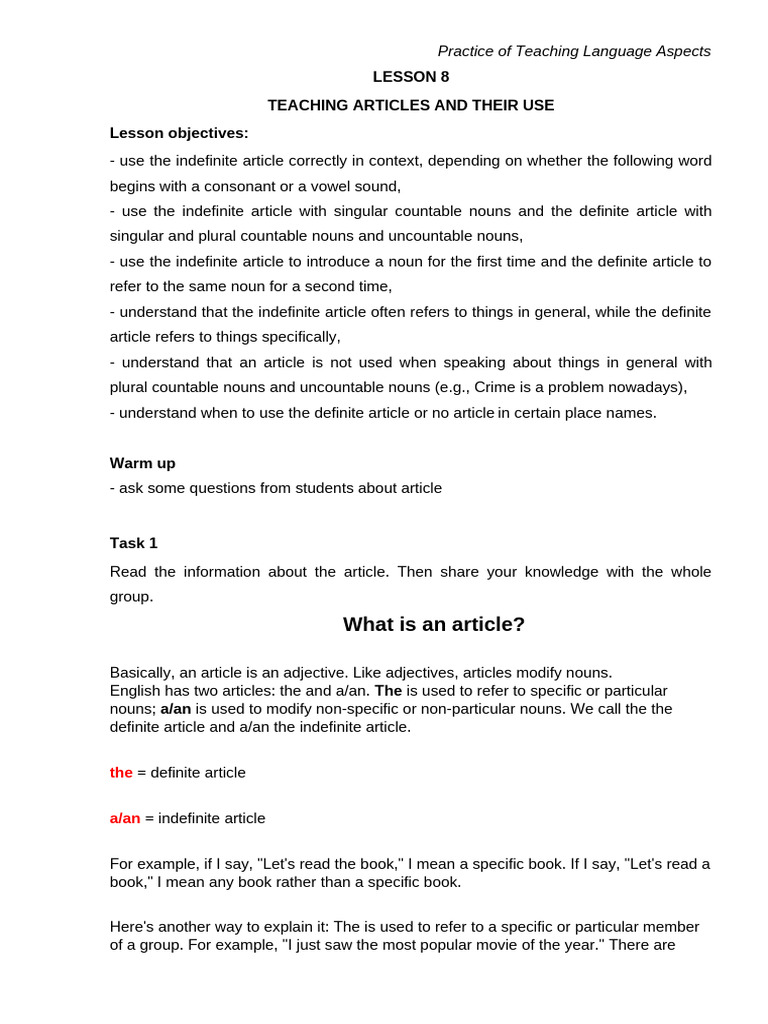 Practice of Teaching Language Aspects

LESSON 8

TEACHING ARTICLES AND THEIR USE

Lesson objectives:

- use the indefinite article correctly in context, depending on whether the following word begins with a consonant or a vowel sound,

- use the indefinite article with singular countable nouns and the definite article with singular and plural countable nouns and uncountable nouns,

- use the indefinite article to introduce a noun for the first time and the definite article to refer to the same noun for a second time,

- understand that the indefinite article often refers to things in general, while the definite article refers to things specifically,

- understand that an article is not used when speaking about things in general with plural countable nouns and uncountable nouns (e.g., Crime is a problem nowadays),

- understand when to use the definite article or no article in certain place names.

Warm up

- ask some questions from students about article

Task 1

Read the information about the article. Then share your knowledge with the whole group.

What is an article?

Basically, an article is an adjective. Like adjectives, articles modify nouns. English has two articles: the and a/an. The is used to refer to specific or particular nouns; a/an is used to modify non-specific or non-particular nouns. We call the the definite article and a/an the indefinite article.

the = definite article

a/an = indefinite article

For example, if I say, "Let's read the book," I mean a specific book. If I say, "Let's read a book," I mean any book rather than a specific book.

Here's another way to explain it: The is used to refer to a specific or particular member of a group. For example, "I just saw the most popular movie of the year." There are